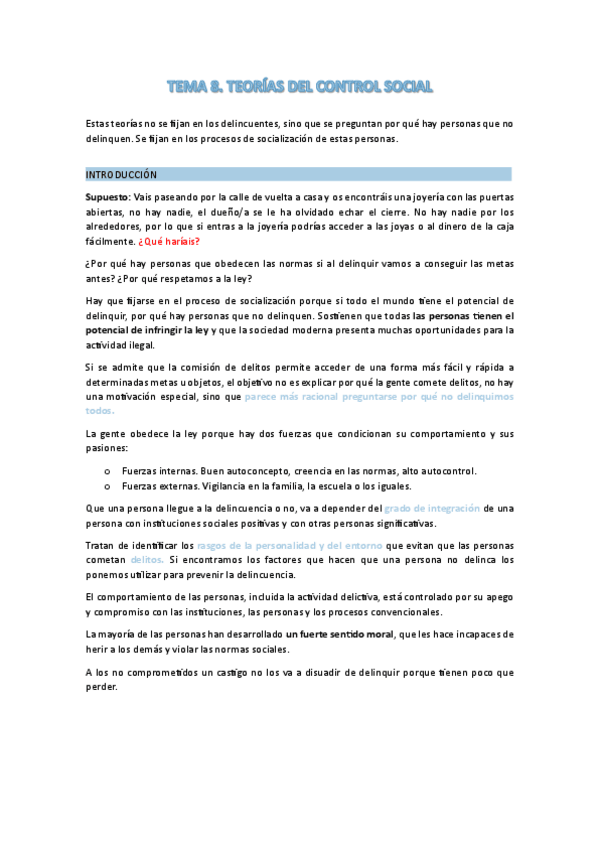 TEMA 8. TEORÍAS DEL CONTROL SOCIAL

Estas teorías no se fijan en los delincuentes, sino que se preguntan por qué hay personas que no delinquen. Se fijan en los procesos de socialización de estas personas.

INTRODUCCIÓN

Supuesto: Vais paseando por la calle de vuelta a casa y os encontráis una joyería con las puertas abiertas, no hay nadie, el dueño/a se le ha olvidado echar el cierre. No hay nadie por los alrededores, por lo que si entras a la joyería podrías acceder a las joyas o al dinero de la caja fácilmente. ¿Qué haríais?

¿Por qué hay personas que obedecen las normas si al delinquir vamos a conseguir las metas antes? ¿Por qué respetamos a la ley?

Hay que fijarse en el proceso de socialización porque si todo el mundo tiene el potencial de delinquir, por qué hay personas que no delinquen. Sostienen que todas las personas tienen el potencial de infringir la ley y que la sociedad moderna presenta muchas oportunidades para la actividad ilegal.

Si se admite que la comisión de delitos permite acceder de una forma más fácil y rápida a determinadas metas u objetos, el objetivo no es explicar por qué la gente comete delitos, no hay una motivación especial, sino que parece más racional preguntarse por qué no delinquimos todos.

La gente obedece la ley porque hay dos fuerzas que condicionan su comportamiento y sus pasiones:

o Fuerzas internas. Buen autoconcepto, creencia en las normas, alto autocontrol.
o Fuerzas externas. Vigilancia en la familia, la escuela o los iguales.

Que una persona llegue a la delincuencia o no, va a depender del grado de integración de una persona con instituciones sociales positivas y con otras personas significativas.

Tratan de identificar los rasgos de la personalidad y del entorno que evitan que las personas cometan delitos. Si encontramos los factores que hacen que una persona no delinca los ponemos utilizar para prevenir la delincuencia.

El comportamiento de las personas, incluida la actividad delictiva, está controlado por su apego y compromiso con las instituciones, las personas y los procesos convencionales.

La mayoría de las personas han desarrollado un fuerte sentido moral, que les hace incapaces de herir a los demás y violar las normas sociales.

A los no comprometidos un castigo no los va a disuadir de delinquir porque tienen poco que perder.